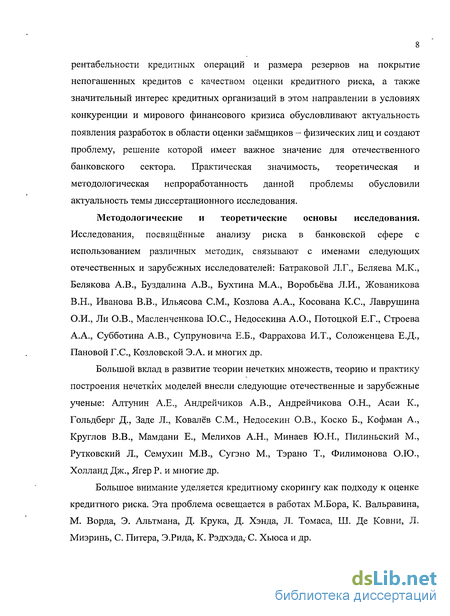 8

рентабельности кредитных операций и размера резервов на покрытие непогашенных кредитов с качеством оценки кредитного риска, а также значительный интерес кредитных организаций в этом направлении в условиях конкуренции и мирового финансового кризиса обусловливают актуальность появления разработок в области оценки заёмщиков – физических лиц и создают проблему, решение которой имеет важное значение для отечественного банковского сектора. Практическая значимость, теоретическая и методологическая непроработанность данной проблемы обусловили актуальность темы диссертационного исследования.

Методологические и теоретические основы исследования. Исследования, посвящённые анализу риска в банковской сфере с использованием различных методик, связывают с именами следующих отечественных и зарубежных исследователей: Батраковой Л.Г., Беляева М.К., Белякова А.В., Буздалина А.В., Бухтина М.А., Воробьёва Л.И., Жованикова В.Н., Иванова В.В., Ильясова С.М., Козлова А.А., Косована К.С., Лаврушина О.И., Ли О.В., Масленченкова Ю.С., Недосекина А.О., Потоцкой Е.Г., Строева А.А., Субботина А.В., Супруновича Е.Б., Фаррахова И.Т., Соложенцева Е.Д., Пановой Г.С., Козловской Э.А. и многих др.

Большой вклад в развитие теории нечетких множеств, теорию и практику построения нечетких моделей внесли следующие отечественные и зарубежные ученые: Алтунин А.Е., Андрейчиков А.В., Андрейчикова О.Н., Асаи К., Гольдберг Д., Заде Л., Ковалёв С.М., Недосекин О.В., Коско Б., Кофман А., Круглов В.В., Мамдани Е., Мелихов А.Н., Минаев Ю.Н., Пилиньский М., Рутковский Л., Семухин М.В., Сугэно М., Тэрано Т., Филимонова О.Ю., Холланд Дж., Ягер Р. и многие др.

Большое внимание уделяется кредитному скорингу как подходу к оценке кредитного риска. Эта проблема освещается в работах М.Бора, К. Вальравина, М. Ворда, Э. Альтмана, Д. Крука, Д. Хэнда, Л. Томаса, Ш. Де Ковни, Л. Миэринь, С. Питера, Э.Рида, К. Рэдхэда, С. Хьюса и др.

dsLib.net
библиотека диссертаций